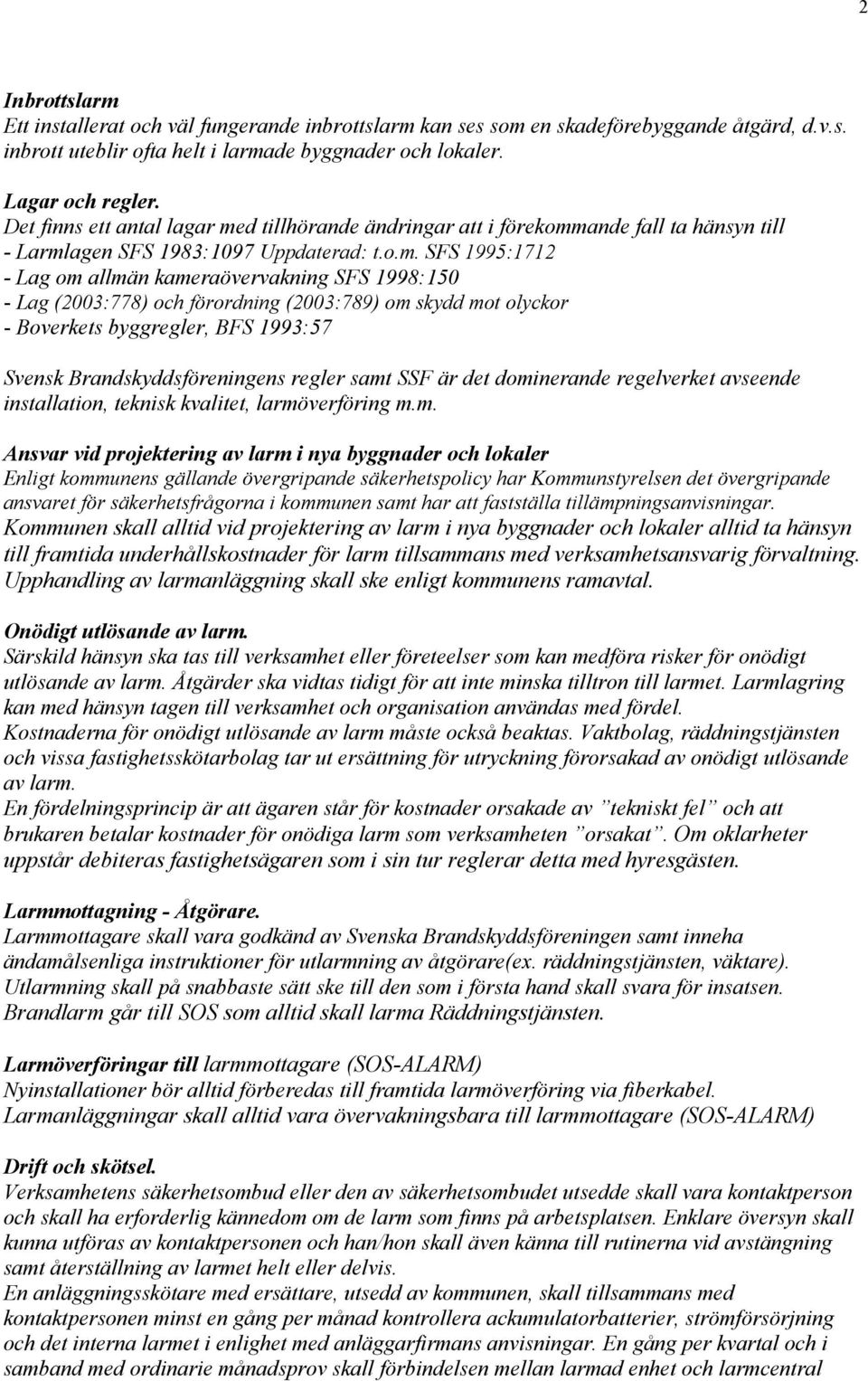 2

Inbrottslarm
Ett installerat och väl fungerande inbrottslarm kan ses som en skadeförebyggande åtgärd, d.v.s. inbrott uteblir ofta helt i larmade byggnader och lokaler.

Lagar och regler.
Det finns ett antal lagar med tillhörande ändringar att i förekommande fall ta hänsyn till
- Larmlagen SFS 1983:1097 Uppdaterad: t.o.m. SFS 1995:1712
- Lag om allmän kameraövervakning SFS 1998:150
- Lag (2003:778) och förordning (2003:789) om skydd mot olyckor
- Boverkets byggregler, BFS 1993:57

Svensk Brandskyddsföreningens regler samt SSF är det dominerande regelverket avseende installation, teknisk kvalitet, larmöverföring m.m.

Ansvar vid projektering av larm i nya byggnader och lokaler
Enligt kommunens gällande övergripande säkerhetspolicy har Kommunstyrelsen det övergripande ansvaret för säkerhetsfrågorna i kommunen samt har att fastställa tillämpningsanvisningar.
Kommunen skall alltid vid projektering av larm i nya byggnader och lokaler alltid ta hänsyn till framtida underhållskostnader för larm tillsammans med verksamhetsansvarig förvaltning.
Upphandling av larmanläggning skall ske enligt kommunens ramavtal.

Onödigt utlösande av larm.
Särskild hänsyn ska tas till verksamhet eller företeelser som kan medföra risker för onödigt utlösande av larm. Åtgärder ska vidtas tidigt för att inte minska tilltron till larmet. Larmlagring kan med hänsyn tagen till verksamhet och organisation användas med fördel.
Kostnaderna för onödigt utlösande av larm måste också beaktas. Vaktbolag, räddningstjänsten och vissa fastighetsskötarbolag tar ut ersättning för utryckning förorsakad av onödigt utlösande av larm.
En fördelningsprincip är att ägaren står för kostnader orsakade av ”tekniskt fel” och att brukaren betalar kostnader för onödiga larm som verksamheten ”orsakat”. Om oklarheter uppstår debiteras fastighetsägaren som i sin tur reglerar detta med hyresgästen.

Larmmottagning - Åtgörare.
Larmmottagare skall vara godkänd av Svenska Brandskyddsföreningen samt inneha ändamålsenliga instruktioner för utlarmning av åtgörare(ex. räddningstjänsten, väktare).
Utlarmning skall på snabbaste sätt ske till den som i första hand skall svara för insatsen.
Brandlarm går till SOS som alltid skall larma Räddningstjänsten.

Larmöverföringar till larmmottagare (SOS-ALARM)
Nyinstallationer bör alltid förberedas till framtida larmöverföring via fiberkabel.
Larmanläggningar skall alltid vara övervakningsbara till larmmottagare (SOS-ALARM)

Drift och skötsel.
Verksamhetens säkerhetsombud eller den av säkerhetsombudet utsedde skall vara kontaktperson och skall ha erforderlig kännedom om de larm som finns på arbetsplatsen. Enklare översyn skall kunna utföras av kontaktpersonen och han/hon skall även känna till rutinerna vid avstängning samt återställning av larmet helt eller delvis.
En anläggningsskötare med ersättare, utsedd av kommunen, skall tillsammans med kontaktpersonen minst en gång per månad kontrollera ackumulatorbatterier, strömförsörjning och det interna larmet i enlighet med anläggarfirmans anvisningar. En gång per kvartal och i samband med ordinarie månadsprov skall förbindelsen mellan larmad enhet och larmcentral